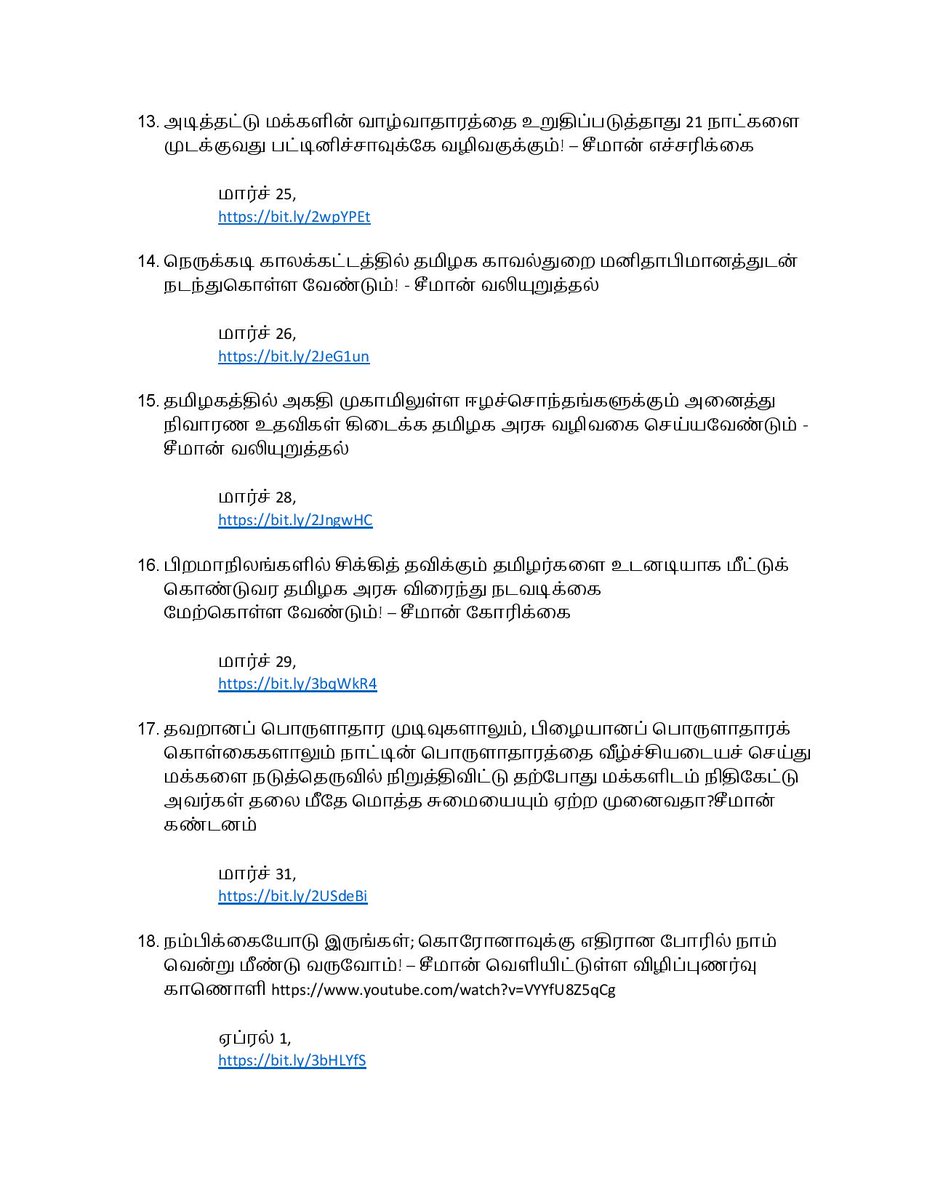 13. அடித்தட்டு மக்களின் வாழ்வாதாரத்தை உறுதிப்படுத்தாது 21 நாட்களை முடக்குவது பட்டினிச்சாவுக்கே வழிவகுக்கும்! – சீமான் எச்சரிக்கை

மார்ச் 25,
https://bit.ly/2wpYPEt

14. நெருக்கடி காலக்கட்டத்தில் தமிழக காவல்துறை மனிதாபிமானத்துடன் நடந்துகொள்ள வேண்டும்! - சீமான் வலியுறுத்தல்

மார்ச் 26,
https://bit.ly/2JeG1un

15. தமிழகத்தில் அகதி முகாமிலுள்ள ஈழச்சொந்தங்களுக்கும் அனைத்து நிவாரண உதவிகள் கிடைக்க தமிழக அரசு வழிவகை செய்யவேண்டும் - சீமான் வலியுறுத்தல்

மார்ச் 28,
https://bit.ly/2JngwHC

16. பிறமாநிலங்களில் சிக்கித் தவிக்கும் தமிழர்களை உடனடியாக மீட்டுக் கொண்டுவர தமிழக அரசு விரைந்து நடவடிக்கை மேற்கொள்ள வேண்டும்! – சீமான் கோரிக்கை

மார்ச் 29,
https://bit.ly/3bqWkR4

17. தவறானப் பொருளாதார முடிவுகளாலும், பிழையானப் பொருளாதாரக் கொள்கைகளாலும் நாட்டின் பொருளாதாரத்தை வீழ்ச்சியடையச் செய்து மக்களை நடுத்தெருவில் நிறுத்திவிட்டு தற்போது மக்களிடம் நிதிகேட்டு அவர்கள் தலை மீதே மொத்த சுமையையும் ஏற்ற முனைவதா?சீமான் கண்டனம்

மார்ச் 31,
https://bit.ly/2USdeBi

18. நம்பிக்கையோடு இருங்கள்; கொரோனாவுக்கு எதிரான போரில் நாம் வென்று மீண்டு வருவோம்! – சீமான் வெளியிட்டுள்ள விழிப்புணர்வு காணொளி https://www.youtube.com/watch?v=VYYfU8Z5qCg

ஏப்ரல் 1,
https://bit.ly/3bHLYfS